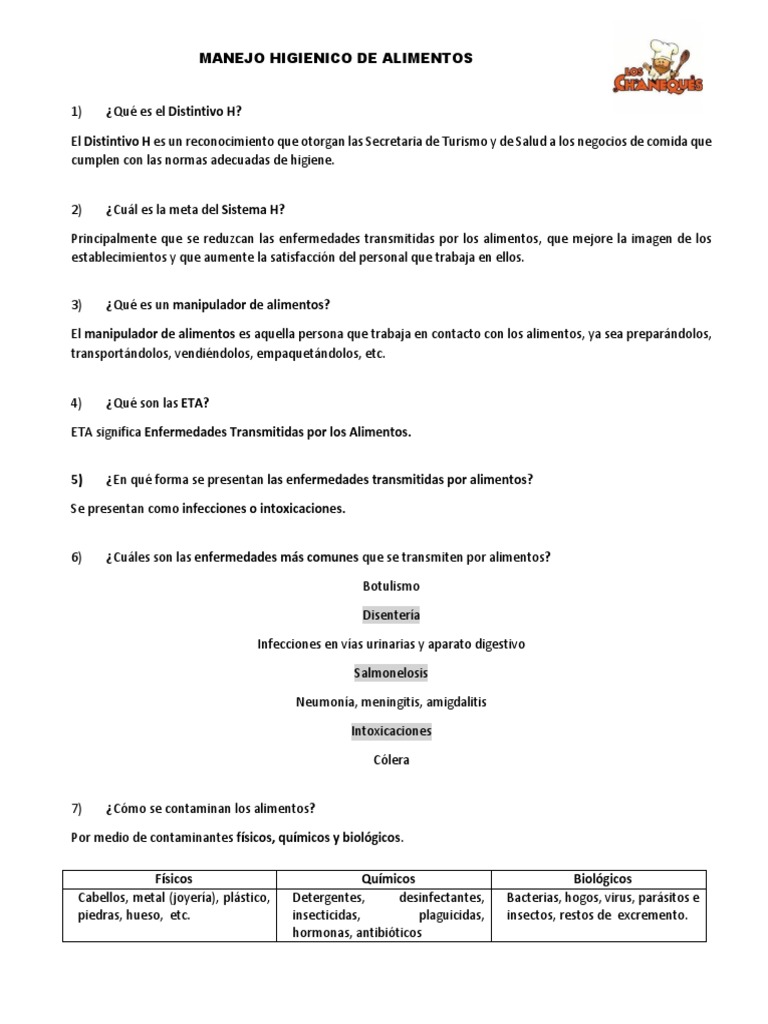 MANEJO HIGIENICO DE ALIMENTOS

LOS CHANEQUES

1) ¿Qué es el Distintivo H?

El Distintivo H es un reconocimiento que otorgan las Secretaria de Turismo y de Salud a los negocios de comida que cumplen con las normas adecuadas de higiene.

2) ¿Cuál es la meta del Sistema H?

Principalmente que se reduzcan las enfermedades transmitidas por los alimentos, que mejore la imagen de los establecimientos y que aumente la satisfacción del personal que trabaja en ellos.

3) ¿Qué es un manipulador de alimentos?

El manipulador de alimentos es aquella persona que trabaja en contacto con los alimentos, ya sea preparándolos, transportándolos, vendiéndolos, empaquetándolos, etc.

4) ¿Qué son las ETA?

ETA significa Enfermedades Transmitidas por los Alimentos.

5) ¿En qué forma se presentan las enfermedades transmitidas por alimentos?

Se presentan como infecciones o intoxicaciones.

6) ¿Cuáles son las enfermedades más comunes que se transmiten por alimentos?

Botulismo

Disentería

Infecciones en vías urinarias y aparato digestivo

Salmonelosis

Neumonía, meningitis, amigdalitis

Intoxicaciones

Cólera

7) ¿Cómo se contaminan los alimentos?

Por medio de contaminantes físicos, químicos y biológicos.

| Físicos | Químicos | Biológicos |
|---|---|---|
| Cabellos, metal (joyería), plástico, piedras, hueso, etc. | Detergentes, desinfectantes, insecticidas, plaguicidas, hormonas, antibióticos | Bacterias, hogos, virus, parásitos e insectos, restos de excremento. |